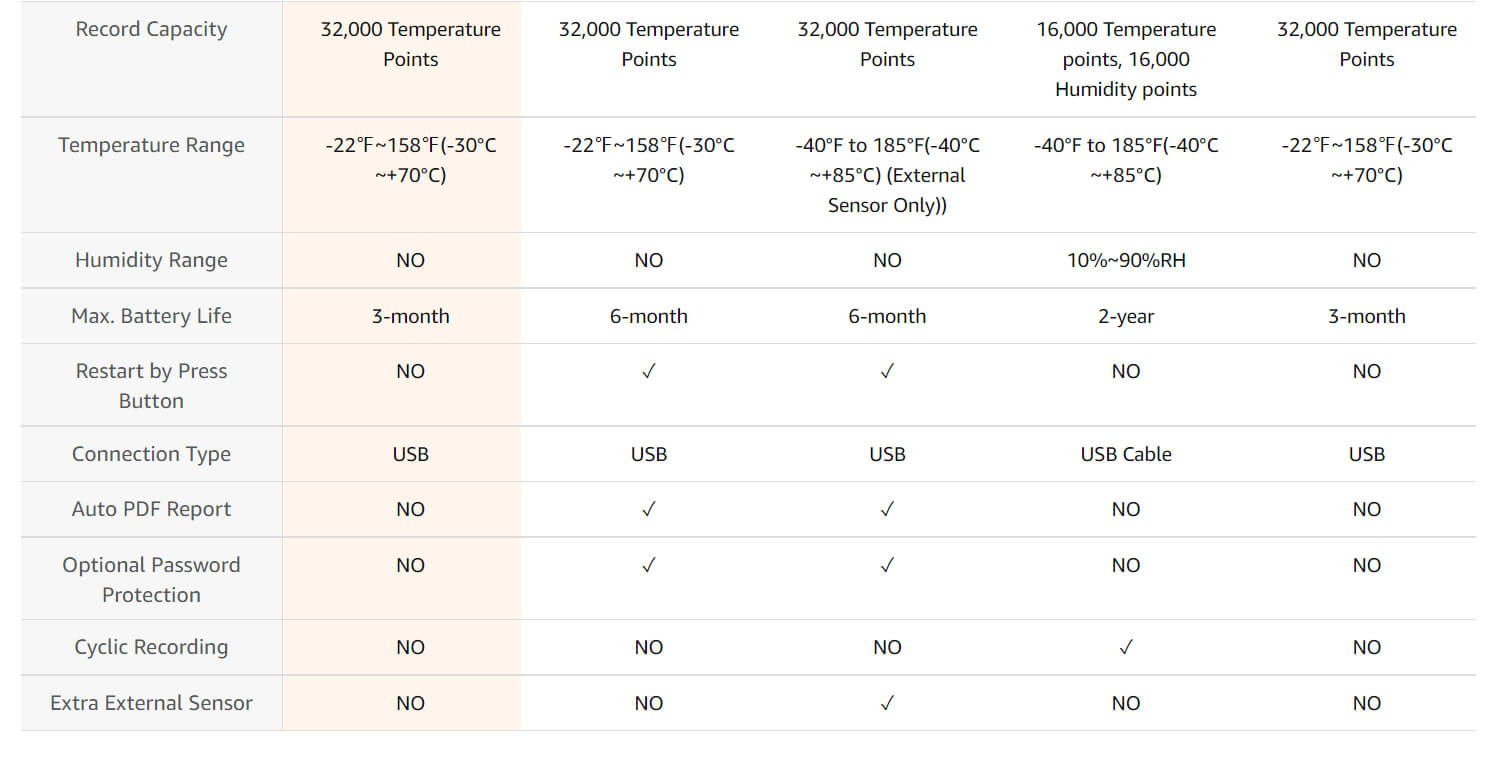 | Record Capacity | 32,000 Temperature Points | 32,000 Temperature Points | 32,000 Temperature Points | 16,000 Temperature points, 16,000 Humidity points | 32,000 Temperature Points |
|---|---|---|---|---|---|
| Temperature Range | -22℉~158℉(-30°C ~+70°C) | -22℉~158℉(-30°C ~+70°C) | -40°F to 185°F(-40°C ~+85°C) (External Sensor Only)) | -40°F to 185°F(-40°C ~+85°C) | -22℉~158℉(-30°C ~+70°C) |
| Humidity Range | NO | NO | NO | 10%~90%RH | NO |
| Max. Battery Life | 3-month | 6-month | 6-month | 2-year | 3-month |
| Restart by Press Button | NO | ✓ | ✓ | NO | NO |
| Connection Type | USB | USB | USB | USB Cable | USB |
| Auto PDF Report | NO | ✓ | ✓ | NO | NO |
| Optional Password Protection | NO | ✓ | ✓ | NO | NO |
| Cyclic Recording | NO | NO | NO | ✓ | NO |
| Extra External Sensor | NO | NO | ✓ | NO | NO |